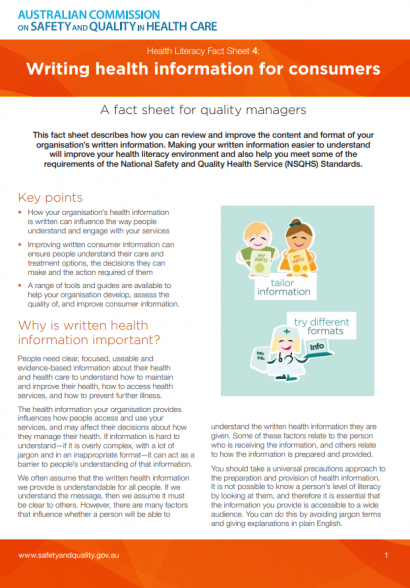 AUSTRALIAN COMMISSION ON SAFETY AND QUALITY IN HEALTH CARE

Health Literacy Fact Sheet 4:

Writing health information for consumers

A fact sheet for quality managers

This fact sheet describes how you can review and improve the content and format of your organisation's written information. Making your written information easier to understand will improve your health literacy environment and also help you meet some of the requirements of the National Safety and Quality Health Service (NSQHS) Standards.

Key points

• How your organisation's health information is written can influence the way people understand and engage with your services

• Improving written consumer information can ensure people understand their care and treatment options, the decisions they can make and the action required of them

• A range of tools and guides are available to help your organisation develop, assess the quality of, and improve consumer information.

Why is written health information important?

People need clear, focused, useable and evidence-based information about their health and health care to understand how to maintain and improve their health, how to access health services, and how to prevent further illness.

The health information your organisation provides influences how people access and use your services, and may affect their decisions about how they manage their health. If information is hard to understand—if it is overly complex, with a lot of jargon and in an inappropriate format—it can act as a barrier to people's understanding of that information.

We often assume that the written health information we provide is understandable for all people. If we understand the message, then we assume it must be clear to others. However, there are many factors that influence whether a person will be able to

MY INFO

MY INFO

tailor information

try different formats

Info

Info

Info

understand the written health information they are given. Some of these factors relate to the person who is receiving the information, and others relate to how the information is prepared and provided.

You should take a universal precautions approach to the preparation and provision of health information. It is not possible to know a person's level of literacy by looking at them, and therefore it is essential that the information you provide is accessible to a wide audience. You can do this by avoiding jargon terms and giving explanations in plain English.

www.safetyandquality.gov.au

1